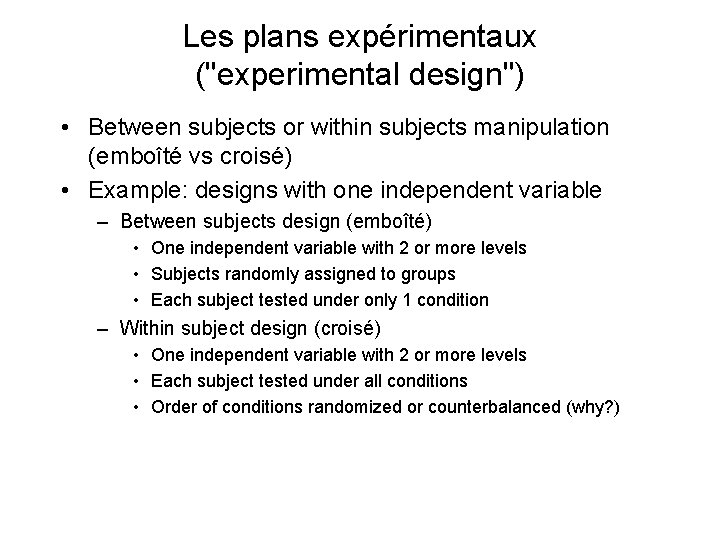 Les plans expérimentaux ("experimental design")

• Between subjects or within subjects manipulation (emboîté vs croisé)
• Example: designs with one independent variable
  – Between subjects design (emboîté)
    • One independent variable with 2 or more levels
    • Subjects randomly assigned to groups
    • Each subject tested under only 1 condition
  – Within subject design (croisé)
    • One independent variable with 2 or more levels
    • Each subject tested under all conditions
    • Order of conditions randomized or counterbalanced (why?)